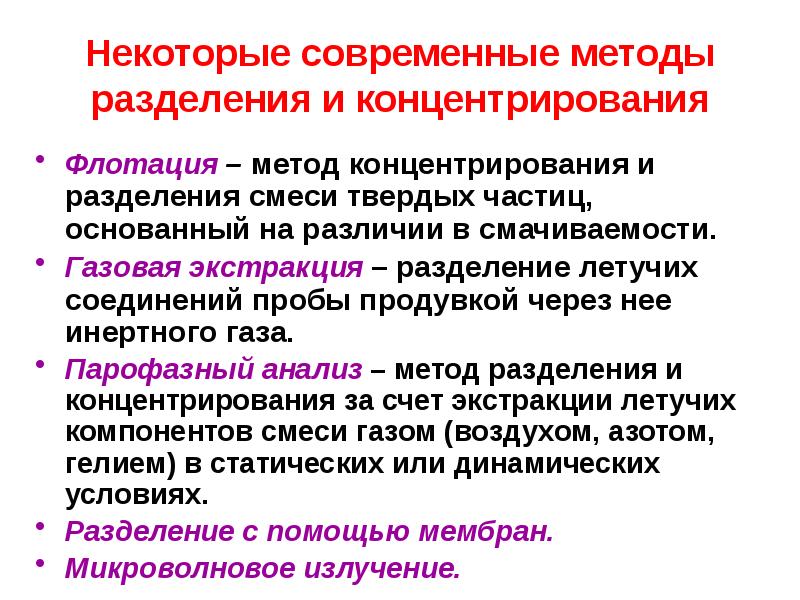 Некоторые современные методы разделения и концентрирования

• Флотация – метод концентрирования и разделения смеси твердых частиц, основанный на различии в смачиваемости.
• Газовая экстракция – разделение летучих соединений пробы продувкой через нее инертного газа.
• Парофазный анализ – метод разделения и концентрирования за счет экстракции летучих компонентов смеси газом (воздухом, азотом, гелием) в статических или динамических условиях.
• Разделение с помощью мембран.
• Микроволновое излучение.